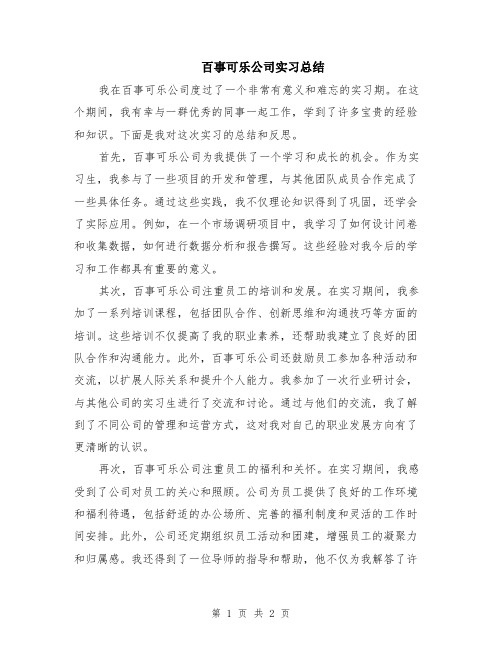 百事可乐公司实习总结

我在百事可乐公司度过了一个非常有意义和难忘的实习期。在这个期间，我有幸与一群优秀的同事一起工作，学到了许多宝贵的经验和知识。下面是我对这次实习的总结和反思。

首先，百事可乐公司为我提供了一个学习和成长的机会。作为实习生，我参与了一些项目的开发和管理，与其他团队成员合作完成了一些具体任务。通过这些实践，我不仅理论知识得到了巩固，还学会了实际应用。例如，在一个市场调研项目中，我学习了如何设计问卷和收集数据，如何进行数据分析和报告撰写。这些经验对我今后的学习和工作都具有重要的意义。

其次，百事可乐公司注重员工的培训和发展。在实习期间，我参加了一系列培训课程，包括团队合作、创新思维和沟通技巧等方面的培训。这些培训不仅提高了我的职业素养，还帮助我建立了良好的团队合作和沟通能力。此外，百事可乐公司还鼓励员工参加各种活动和交流，以扩展人际关系和提升个人能力。我参加了一次行业研讨会，与其他公司的实习生进行了交流和讨论。通过与他们的交流，我了解到了不同公司的管理和运营方式，这对我对自己的职业发展方向有了更清晰的认识。

再次，百事可乐公司注重员工的福利和关怀。在实习期间，我感受到了公司对员工的关心和照顾。公司为员工提供了良好的工作环境和福利待遇，包括舒适的办公场所、完善的福利制度和灵活的工作时间安排。此外，公司还定期组织员工活动和团建，增强员工的凝聚力和归属感。我还得到了一位导师的指导和帮助，他不仅为我解答了许

第 1 页 共 2 页